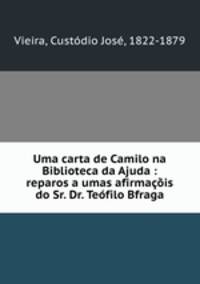 Vieira, Custódio José, 1822-1879

Uma carta de Camilo na Biblioteca da Ajuda : reparos a umas afirmaçòis do Sr. Dr. Teófilo Bfraga